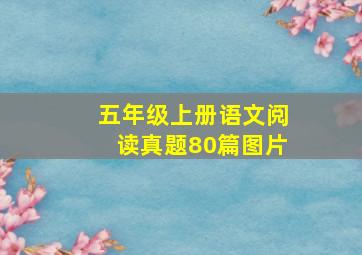 五年级上册语文阅读真题80篇图片